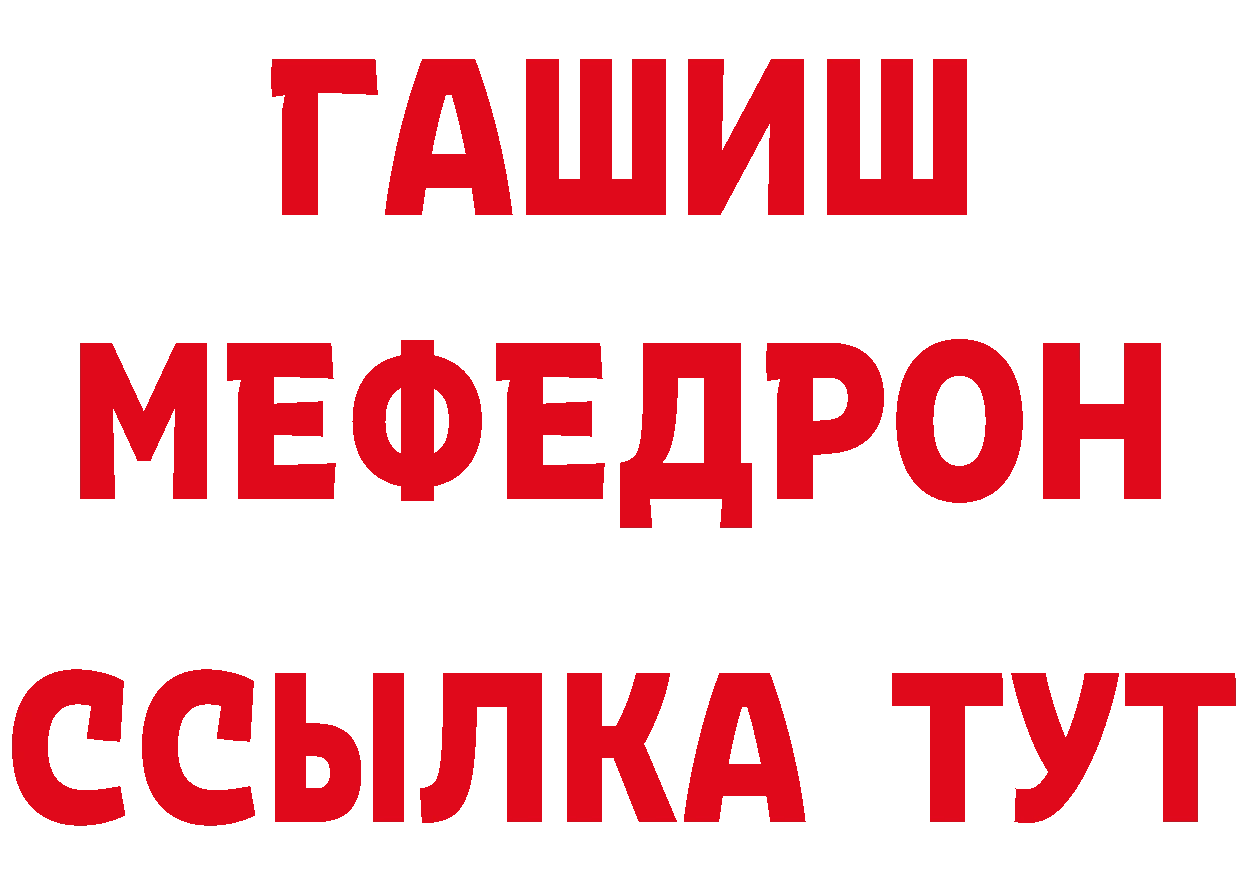 ГАШИШ
МЕФЕДРОН
ССЫЛКА ТУТ